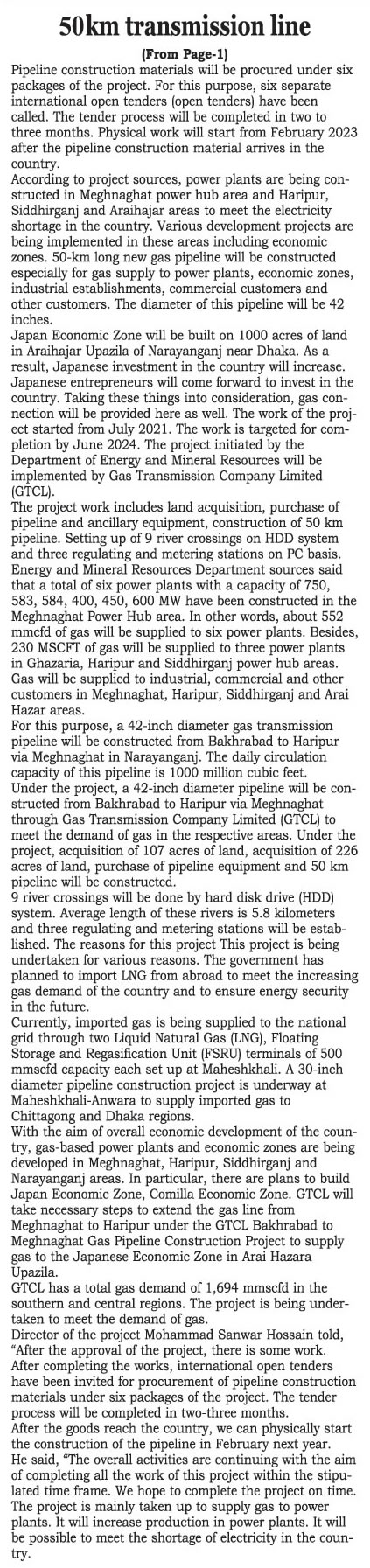 50km transmission line

(From Page-1)

Pipeline construction materials will be procured under six packages of the project. For this purpose, six separate international open tenders (open tenders) have been called. The tender process will be completed in two to three months. Physical work will start from February 2023 after the pipeline construction material arrives in the country.

According to project sources, power plants are being constructed in Meghnaghat power hub area and Haripur, Siddhirganj and Araihajar areas to meet the electricity shortage in the country. Various development projects are being implemented in these areas including economic zones. 50-km long new gas pipeline will be constructed especially for gas supply to power plants, economic zones, industrial establishments, commercial customers and other customers. The diameter of this pipeline will be 42 inches.

Japan Economic Zone will be built on 1000 acres of land in Araihajar Upazila of Narayanganj near Dhaka. As a result, Japanese investment in the country will increase. Japanese entrepreneurs will come forward to invest in the country. Taking these things into consideration, gas connection will be provided here as well. The work of the project started from July 2021. The work is targeted for completion by June 2024. The project initiated by the Department of Energy and Mineral Resources will be implemented by Gas Transmission Company Limited (GTCL).

The project work includes land acquisition, purchase of pipeline and ancillary equipment, construction of 50 km pipeline. Setting up of 9 river crossings on HDD system and three regulating and metering stations on PC basis.

Energy and Mineral Resources Department sources said that a total of six power plants with a capacity of 750, 583, 584, 400, 450, 600 MW have been constructed in the Meghnaghat Power Hub area. In other words, about 552 mmcfd of gas will be supplied to six power plants. Besides, 230 MSCFT of gas will be supplied to three power plants in Ghazaria, Haripur and Siddhirganj power hub areas. Gas will be supplied to industrial, commercial and other customers in Meghnaghat, Haripur, Siddhirganj and Arai Hazar areas.

For this purpose, a 42-inch diameter gas transmission pipeline will be constructed from Bakhrabad to Haripur via Meghnaghat in Narayanganj. The daily circulation capacity of this pipeline is 1000 million cubic feet.

Under the project, a 42-inch diameter pipeline will be constructed from Bakhrabad to Haripur via Meghnaghat through Gas Transmission Company Limited (GTCL) to meet the demand of gas in the respective areas. Under the project, acquisition of 107 acres of land, acquisition of 226 acres of land, purchase of pipeline equipment and 50 km pipeline will be constructed.

9 river crossings will be done by hard disk drive (HDD) system. Average length of these rivers is 5.8 kilometers and three regulating and metering stations will be established. The reasons for this project This project is being undertaken for various reasons. The government has planned to import LNG from abroad to meet the increasing gas demand of the country and to ensure energy security in the future.

Currently, imported gas is being supplied to the national grid through two Liquid Natural Gas (LNG), Floating Storage and Regasification Unit (FSRU) terminals of 500 mmscfd capacity each set up at Maheshkhali. A 30-inch diameter pipeline construction project is underway at Maheshkhali-Anwara to supply imported gas to Chittagong and Dhaka regions.

With the aim of overall economic development of the country, gas-based power plants and economic zones are being developed in Meghnaghat, Haripur, Siddhirganj and Narayanganj areas. In particular, there are plans to build Japan Economic Zone, Comilla Economic Zone. GTCL will take necessary steps to extend the gas line from Meghnaghat to Haripur under the GTCL Bakhrabad to Meghnaghat Gas Pipeline Construction Project to supply gas to the Japanese Economic Zone in Arai Hazara Upazila.

GTCL has a total gas demand of 1,694 mmscfd in the southern and central regions. The project is being undertaken to meet the demand of gas.

Director of the project Mohammad Sanwar Hossain told, "After the approval of the project, there is some work. After completing the works, international open tenders have been invited for procurement of pipeline construction materials under six packages of the project. The tender process will be completed in two-three months.

After the goods reach the country, we can physically start the construction of the pipeline in February next year.

He said, "The overall activities are continuing with the aim of completing all the work of this project within the stipulated time frame. We hope to complete the project on time. The project is mainly taken up to supply gas to power plants. It will increase production in power plants. It will be possible to meet the shortage of electricity in the country.